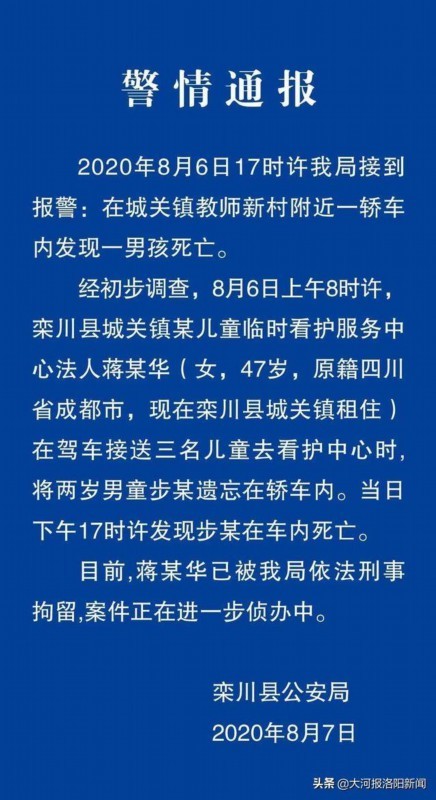 警情通报

2020年8月6日17时许我局接到报警：在城关镇教师新村附近一轿车内发现一男孩死亡。

经初步调查，8月6日上午8时许，栾川县城关镇某儿童临时看护服务中心法人蒋某华（女，47岁，原籍四川省成都市，现在栾川县城关镇租住）在驾车接送三名儿童去看护中心时，将两岁男童步某遗忘在轿车内。当日下午17时许发现步某在车内死亡。

目前,蒋某华已被我局依法刑事拘留,案件正在进一步侦办中。

栾川县公安局
2020年8月7日

头条 @大河报洛阳新闻